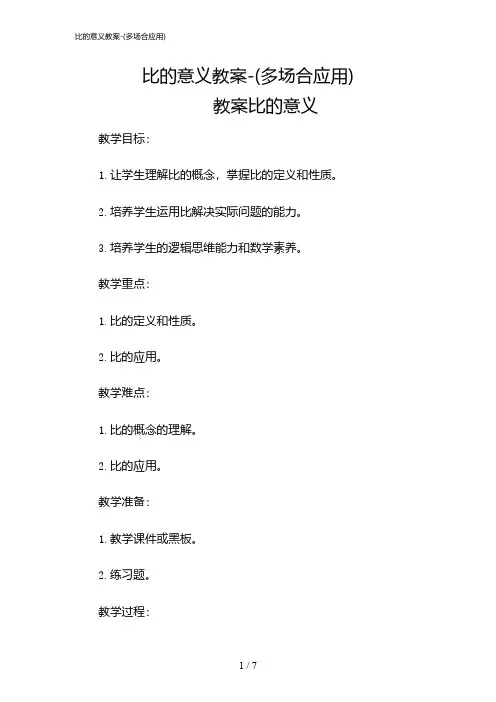 比的意义教案-(多场合应用)

比的意义教案-(多场合应用)
教案比的意义

教学目标：

1. 让学生理解比的概念，掌握比的定义和性质。

2. 培养学生运用比解决实际问题的能力。

3. 培养学生的逻辑思维能力和数学素养。

教学重点：

1. 比的定义和性质。

2. 比的应用。

教学难点：

1. 比的概念的理解。

2. 比的应用。

教学准备：

1. 教学课件或黑板。

2. 练习题。

教学过程：

1 / 7